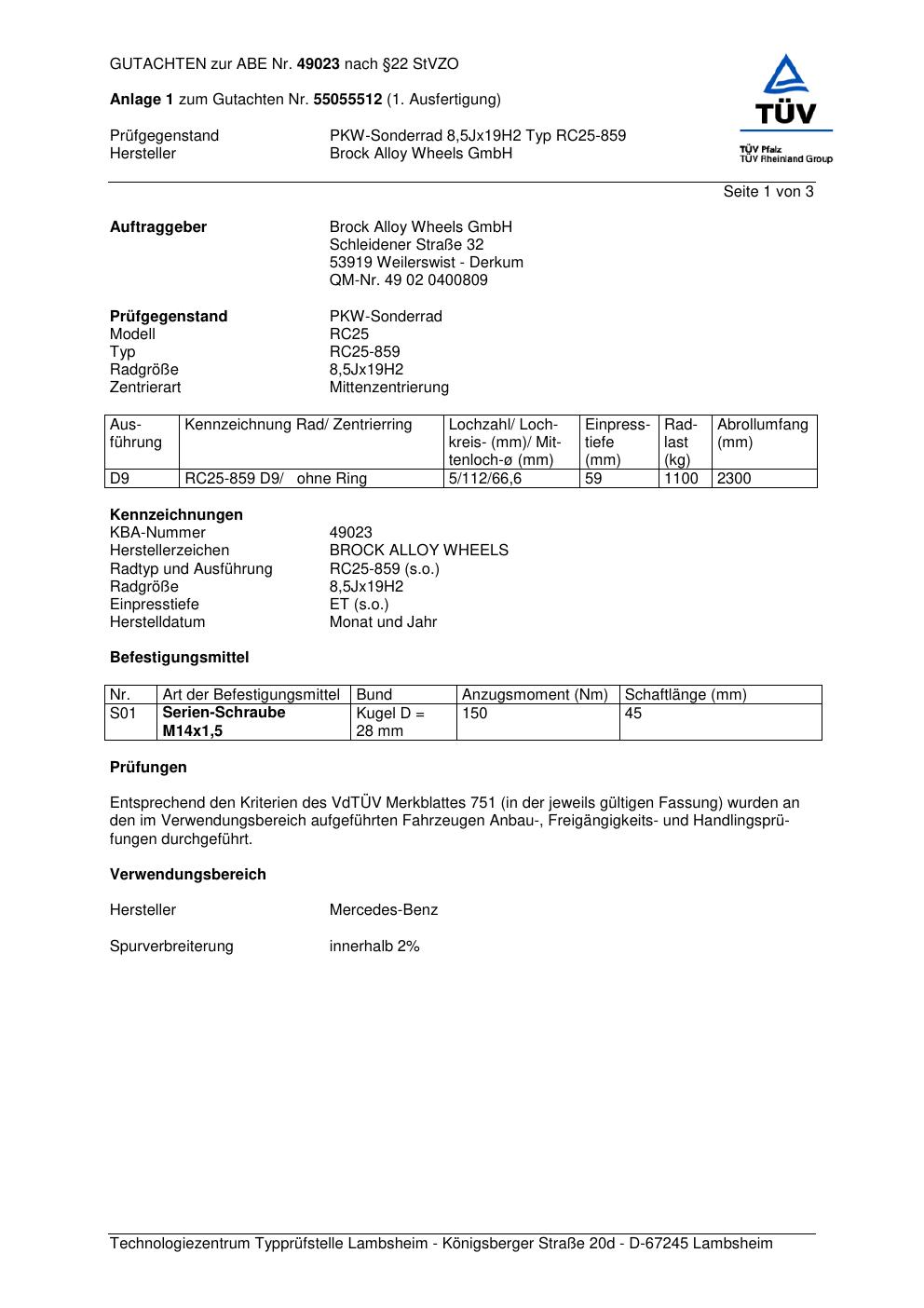 GUTACHTEN zur ABE Nr. 49023 nach §22 StVZO

Anlage 1 zum Gutachten Nr. 55055512 (1. Ausfertigung)

Prüfgegenstand PKW-Sonderrad 8,5Jx19H2 Typ RC25-859
Hersteller Brock Alloy Wheels GmbH

TÜV
TÜV Pfalz
TÜV Rheinland Group

Seite 1 von 3

Auftraggeber Brock Alloy Wheels GmbH
Schleidener Straße 32
53919 Weilerswist - Derkum
QM-Nr. 49 02 0400809

Prüfgegenstand PKW-Sonderrad
Modell RC25
Typ RC25-859
Radgröße 8,5Jx19H2
Zentrierart Mittenzentrierung

| Ausführung | Kennzeichnung Rad/ Zentrierring | Lochzahl/ Lochkreis- (mm)/ Mittenloch-ø (mm) | Einpresstiefe (mm) | Radlast (kg) | Abrollumfang (mm) |
|---|---|---|---|---|---|
| D9 | RC25-859 D9/ ohne Ring | 5/112/66,6 | 59 | 1100 | 2300 |

Kennzeichnungen
KBA-Nummer 49023
Herstellerzeichen BROCK ALLOY WHEELS
Radtyp und Ausführung RC25-859 (s.o.)
Radgröße 8,5Jx19H2
Einpresstiefe ET (s.o.)
Herstelldatum Monat und Jahr

Befestigungsmittel

| Nr. | Art der Befestigungsmittel | Bund | Anzugsmoment (Nm) | Schaftlänge (mm) |
|---|---|---|---|---|
| S01 | Serien-Schraube M14x1,5 | Kugel D = 28 mm | 150 | 45 |

Prüfungen

Entsprechend den Kriterien des VdTÜV Merkblattes 751 (in der jeweils gültigen Fassung) wurden an den im Verwendungsbereich aufgeführten Fahrzeugen Anbau-, Freigängigkeits- und Handlingsprüfungen durchgeführt.

Verwendungsbereich

Hersteller Mercedes-Benz

Spurverbreiterung innerhalb 2%

Technologiezentrum Typprüfstelle Lambsheim - Königsberger Straße 20d - D-67245 Lambsheim